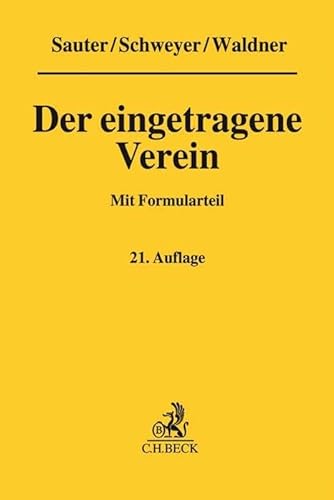 Sauter/Schweyer/Waldner

Der eingetragene Verein

Mit Formularteil

21. Auflage

B

C.H.BECK